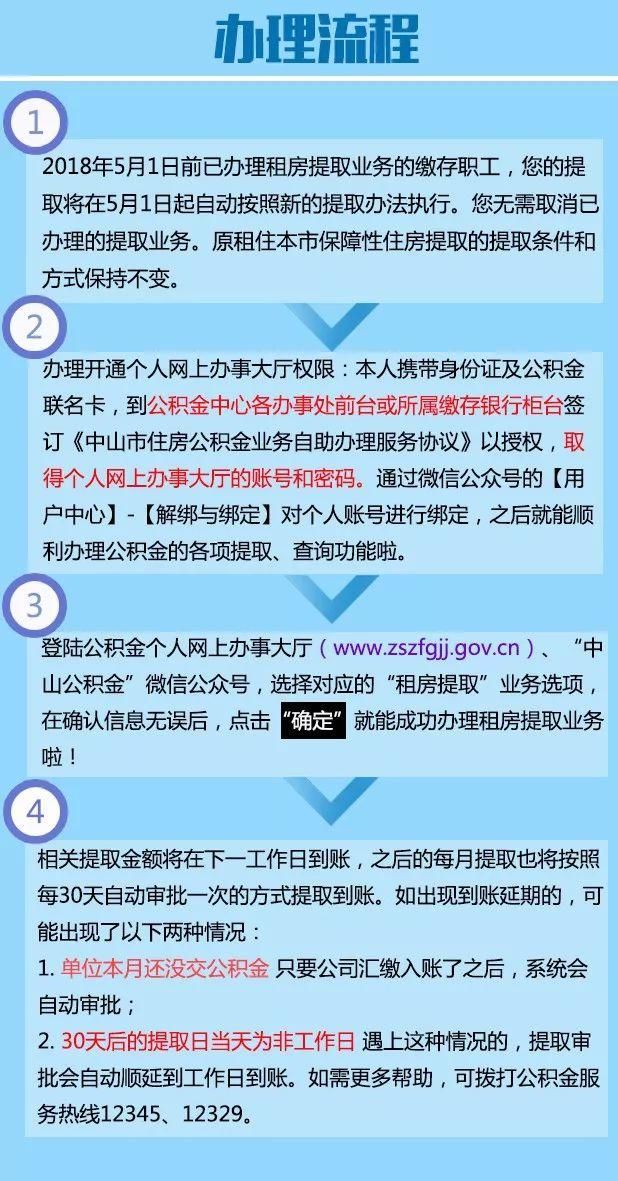 办理流程

1

2018年5月1日前已办理租房提取业务的缴存职工，您的提取将在5月1日起自动按照新的提取办法执行。您无需取消已办理的提取业务。原租住本市保障性住房提取的提取条件和方式保持不变。

2

办理开通个人网上办事大厅权限：本人携带身份证及公积金联名卡，到公积金中心各办事处前台或所属缴存银行柜台签订《中山市住房公积金业务自助办理服务协议》以授权，取得个人网上办事大厅的账号和密码。通过微信公众号的【用户中心】-【解绑与绑定】对个人账号进行绑定，之后就能顺利办理公积金的各项提取、查询功能啦。

3

登陆公积金个人网上办事大厅（www.zszfgjj.gov.cn）、“中山公积金”微信公众号，选择对应的“租房提取”业务选项，在确认信息无误后，点击“确定”就能成功办理租房提取业务啦！

4

相关提取金额将在下一工作日到账，之后的每月提取也将按照每30天自动审批一次的方式提取到账。如出现到账延期的，可能出现了以下两种情况：
1. 单位本月还没交公积金 只要公司汇缴入账了之后，系统会自动审批；
2. 30天后的提取日当天为非工作日 遇上这种情况的，提取审批会自动顺延到工作日到账。如需更多帮助，可拨打公积金服务热线12345、12329。